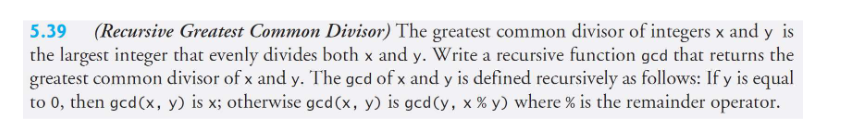 5.39 (Recursive Greatest Common Divisor) The greatest common divisor of integers x and y is the largest integer that evenly divides both x and y. Write a recursive function gcd that returns the greatest common divisor of x and y. The gcd of x and y is defined recursively as follows: If y is equal to 0, then gcd(x, y) is x; otherwise gcd(x, y) is gcd(y, x % y) where % is the remainder operator.